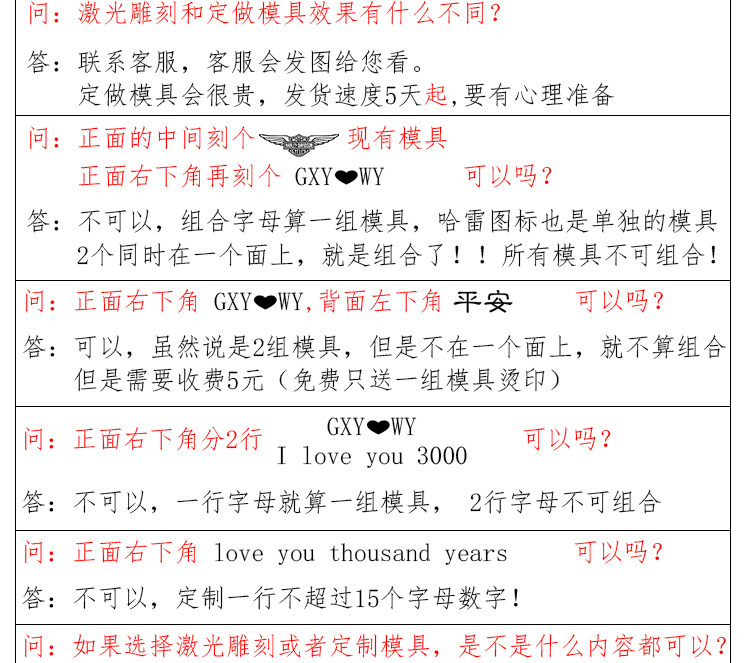 问：激光雕刻和定做模具效果有什么不同？

答：联系客服，客服会发图给您看。
定做模具会很贵，发货速度5天起,要有心理准备

问：正面的中间刻个 现有模具
正面右下角再刻个 GXY❤WY 可以吗？

答：不可以，组合字母算一组模具，哈雷图标也是单独的模具
2个同时在一个面上，就是组合了！！所有模具不可组合！

问：正面右下角 GXY❤WY,背面左下角 平安 可以吗？

答：可以，虽然说是2组模具，但是不在一个面上，就不算组合
但是需要收费5元（免费只送一组模具烫印）

问：正面右下角分2行 GXY❤WY
I love you 3000 可以吗？

答：不可以，一行字母就算一组模具， 2行字母不可组合

问：正面右下角 love you thousand years 可以吗？

答：不可以，定制一行不超过15个字母数字！

问：如果选择激光雕刻或者定制模具，是不是什么内容都可以？